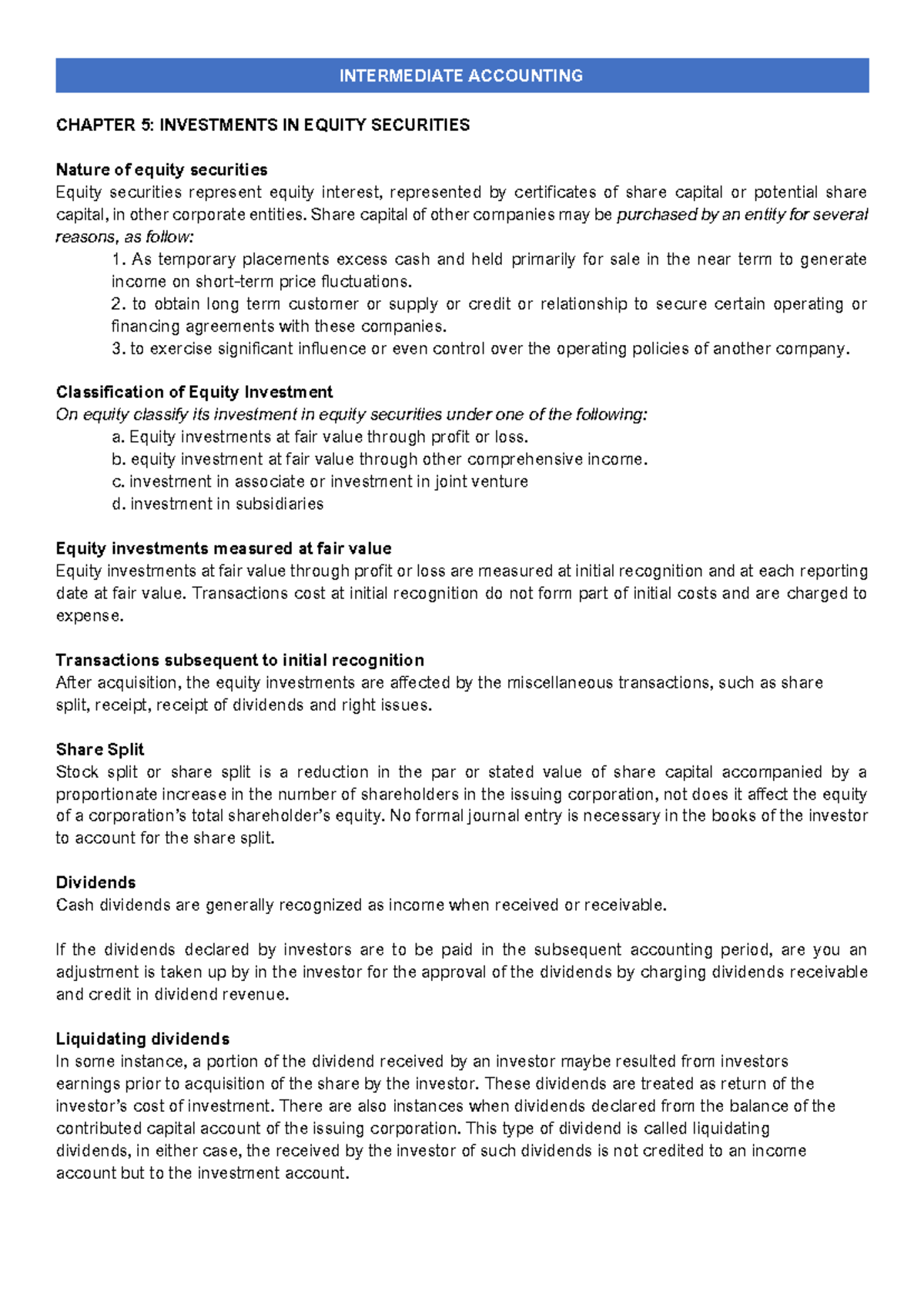 INTERMEDIATE ACCOUNTING

CHAPTER 5: INVESTMENTS IN EQUITY SECURITIES

Nature of equity securities
Equity securities represent equity interest, represented by certificates of share capital or potential share capital, in other corporate entities. Share capital of other companies may be purchased by an entity for several reasons, as follow:
1. As temporary placements excess cash and held primarily for sale in the near term to generate income on short-term price fluctuations.
2. to obtain long term customer or supply or credit or relationship to secure certain operating or financing agreements with these companies.
3. to exercise significant influence or even control over the operating policies of another company.

Classification of Equity Investment
On equity classify its investment in equity securities under one of the following:
a. Equity investments at fair value through profit or loss.
b. equity investment at fair value through other comprehensive income.
c. investment in associate or investment in joint venture
d. investment in subsidiaries

Equity investments measured at fair value
Equity investments at fair value through profit or loss are measured at initial recognition and at each reporting date at fair value. Transactions cost at initial recognition do not form part of initial costs and are charged to expense.

Transactions subsequent to initial recognition
After acquisition, the equity investments are affected by the miscellaneous transactions, such as share split, receipt, receipt of dividends and right issues.

Share Split
Stock split or share split is a reduction in the par or stated value of share capital accompanied by a proportionate increase in the number of shareholders in the issuing corporation, not does it affect the equity of a corporation's total shareholder's equity. No formal journal entry is necessary in the books of the investor to account for the share split.

Dividends
Cash dividends are generally recognized as income when received or receivable.

If the dividends declared by investors are to be paid in the subsequent accounting period, are you an adjustment is taken up by in the investor for the approval of the dividends by charging dividends receivable and credit in dividend revenue.

Liquidating dividends
In some instance, a portion of the dividend received by an investor maybe resulted from investors earnings prior to acquisition of the share by the investor. These dividends are treated as return of the investor's cost of investment. There are also instances when dividends declared from the balance of the contributed capital account of the issuing corporation. This type of dividend is called liquidating dividends, in either case, the received by the investor of such dividends is not credited to an income account but to the investment account.